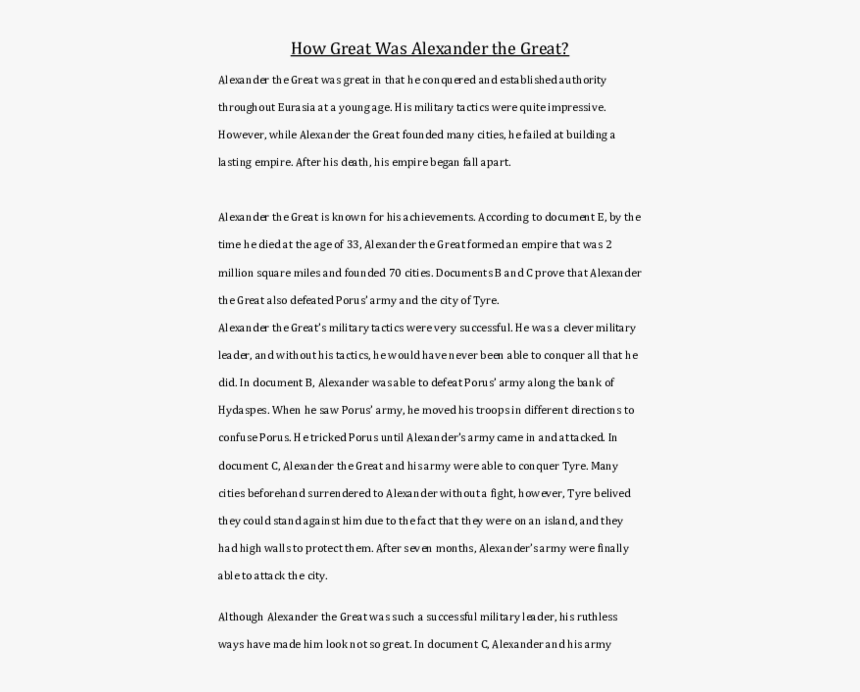 How Great Was Alexander the Great?

Alexander the Great was great in that he conquered and established authority throughout Eurasia at a young age. His military tactics were quite impressive. However, while Alexander the Great founded many cities, he failed at building a lasting empire. After his death, his empire began fall apart.

Alexander the Great is known for his achievements. According to document E, by the time he died at the age of 33, Alexander the Great formed an empire that was 2 million square miles and founded 70 cities. Documents B and C prove that Alexander the Great also defeated Porus' army and the city of Tyre.
Alexander the Great's military tactics were very successful. He was a clever military leader, and without his tactics, he would have never been able to conquer all that he did. In document B, Alexander was able to defeat Porus' army along the bank of Hydaspes. When he saw Porus' army, he moved his troops in different directions to confuse Porus. He tricked Porus until Alexander's army came in and attacked. In document C, Alexander the Great and his army were able to conquer Tyre. Many cities beforehand surrendered to Alexander without a fight, however, Tyre belived they could stand against him due to the fact that they were on an island, and they had high walls to protect them. After seven months, Alexander's army were finally able to attack the city.

Although Alexander the Great was such a successful military leader, his ruthless ways have made him look not so great. In document C, Alexander and his army